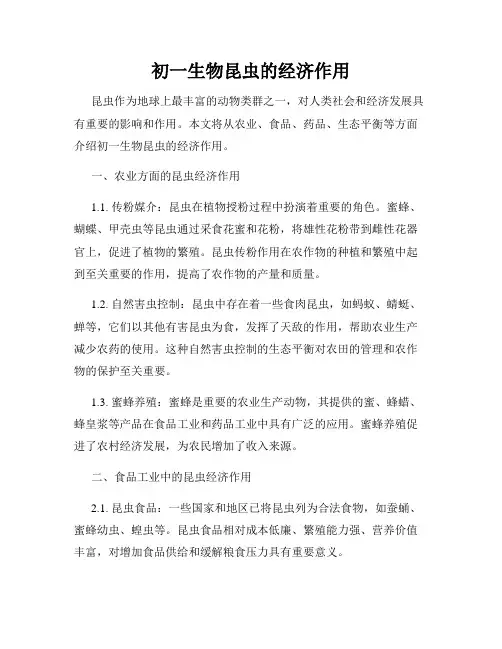 初一生物昆虫的经济作用

昆虫作为地球上最丰富的动物类群之一，对人类社会和经济发展具有重要的影响和作用。本文将从农业、食品、药品、生态平衡等方面介绍初一生物昆虫的经济作用。

一、农业方面的昆虫经济作用

1.1. 传粉媒介：昆虫在植物授粉过程中扮演着重要的角色。蜜蜂、蝴蝶、甲壳虫等昆虫通过采食花蜜和花粉，将雄性花粉带到雌性花器官上，促进了植物的繁殖。昆虫传粉作用在农作物的种植和繁殖中起到至关重要的作用，提高了农作物的产量和质量。

1.2. 自然害虫控制：昆虫中存在着一些食肉昆虫，如蚂蚁、蜻蜓、蝉等，它们以其他有害昆虫为食，发挥了天敌的作用，帮助农业生产减少农药的使用。这种自然害虫控制的生态平衡对农田的管理和农作物的保护至关重要。

1.3. 蜜蜂养殖：蜜蜂是重要的农业生产动物，其提供的蜜、蜂蜡、蜂皇浆等产品在食品工业和药品工业中具有广泛的应用。蜜蜂养殖促进了农村经济发展，为农民增加了收入来源。

二、食品工业中的昆虫经济作用

2.1. 昆虫食品：一些国家和地区已将昆虫列为合法食物，如蚕蛹、蜜蜂幼虫、蝗虫等。昆虫食品相对成本低廉、繁殖能力强、营养价值丰富，对增加食品供给和缓解粮食压力具有重要意义。